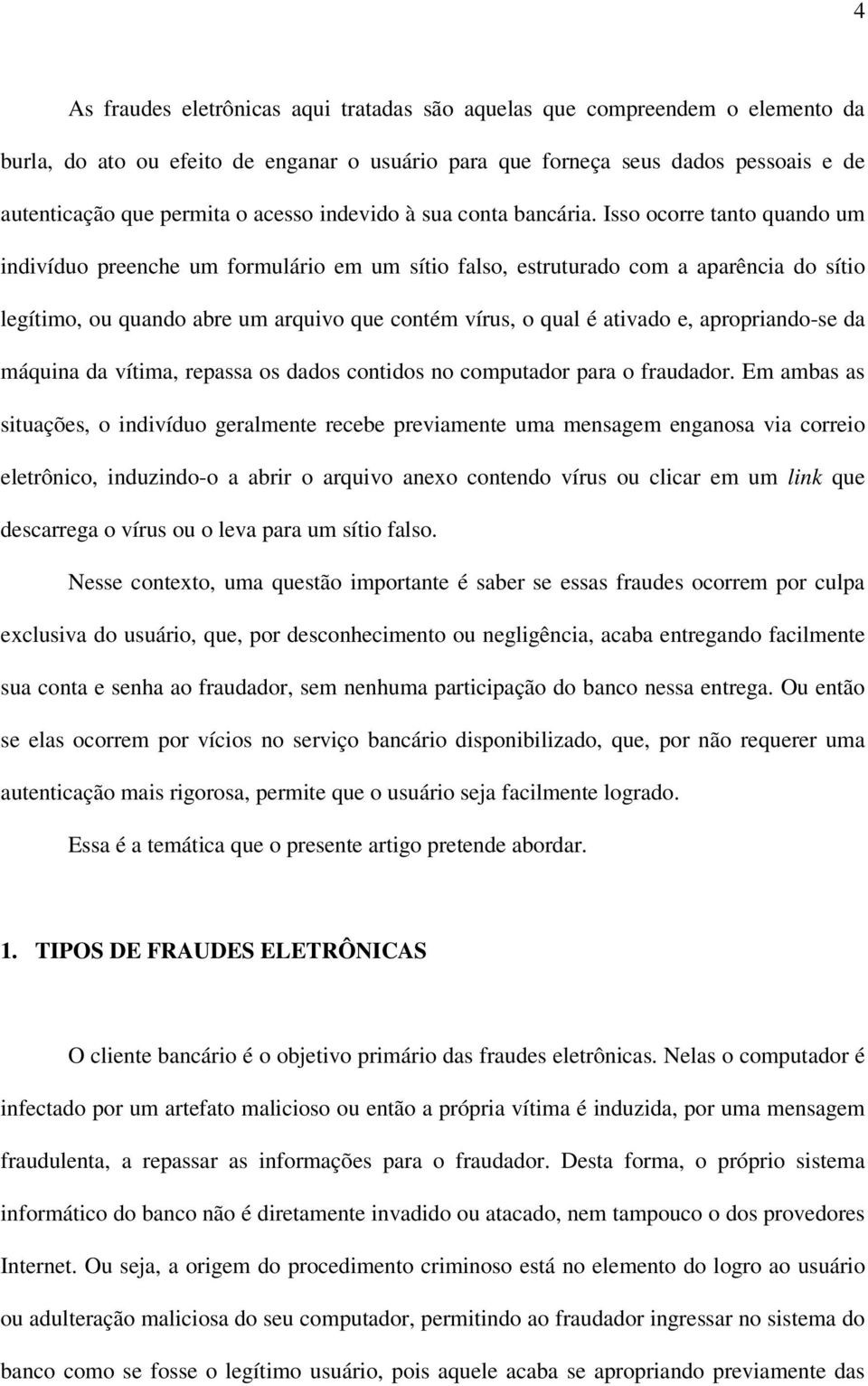 4

As fraudes eletrônicas aqui tratadas são aquelas que compreendem o elemento da burla, do ato ou efeito de enganar o usuário para que forneça seus dados pessoais e de autenticação que permita o acesso indevido à sua conta bancária. Isso ocorre tanto quando um indivíduo preenche um formulário em um sítio falso, estruturado com a aparência do sítio legítimo, ou quando abre um arquivo que contém vírus, o qual é ativado e, apropriando-se da máquina da vítima, repassa os dados contidos no computador para o fraudador. Em ambas as situações, o indivíduo geralmente recebe previamente uma mensagem enganosa via correio eletrônico, induzindo-o a abrir o arquivo anexo contendo vírus ou clicar em um link que descarrega o vírus ou o leva para um sítio falso.

Nesse contexto, uma questão importante é saber se essas fraudes ocorrem por culpa exclusiva do usuário, que, por desconhecimento ou negligência, acaba entregando facilmente sua conta e senha ao fraudador, sem nenhuma participação do banco nessa entrega. Ou então se elas ocorrem por vícios no serviço bancário disponibilizado, que, por não requerer uma autenticação mais rigorosa, permite que o usuário seja facilmente logrado.

Essa é a temática que o presente artigo pretende abordar.

1. TIPOS DE FRAUDES ELETRÔNICAS

O cliente bancário é o objetivo primário das fraudes eletrônicas. Nelas o computador é infectado por um artefato malicioso ou então a própria vítima é induzida, por uma mensagem fraudulenta, a repassar as informações para o fraudador. Desta forma, o próprio sistema informático do banco não é diretamente invadido ou atacado, nem tampouco o dos provedores Internet. Ou seja, a origem do procedimento criminoso está no elemento do logro ao usuário ou adulteração maliciosa do seu computador, permitindo ao fraudador ingressar no sistema do banco como se fosse o legítimo usuário, pois aquele acaba se apropriando previamente das